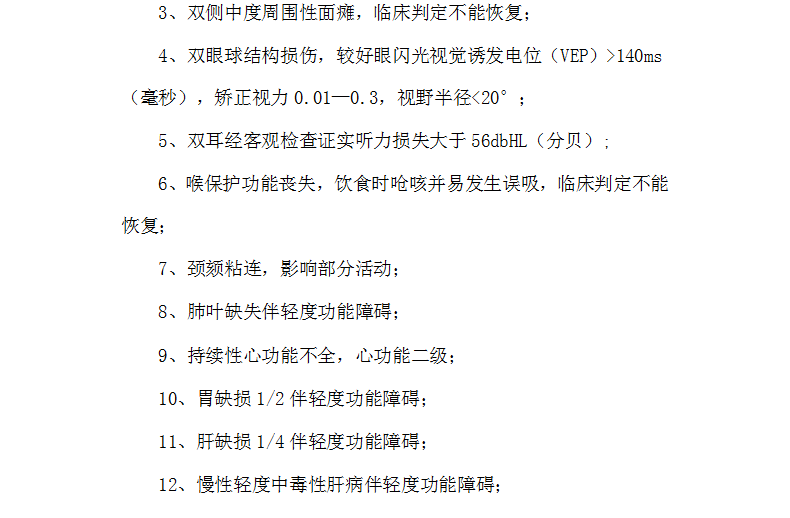 3、双侧中度周围性面瘫，临床判定不能恢复；

4、双眼球结构损伤，较好眼闪光视觉诱发电位（VEP）>140ms（毫秒），矫正视力0.01—0.3，视野半径<20°；

5、双耳经客观检查证实听力损失大于56dbHL（分贝）；

6、喉保护功能丧失，饮食时呛咳并易发生误吸，临床判定不能恢复；

7、颈颏粘连，影响部分活动；

8、肺叶缺失伴轻度功能障碍；

9、持续性心功能不全，心功能二级；

10、胃缺损1/2伴轻度功能障碍；

11、肝缺损1/4伴轻度功能障碍；

12、慢性轻度中毒性肝病伴轻度功能障碍；